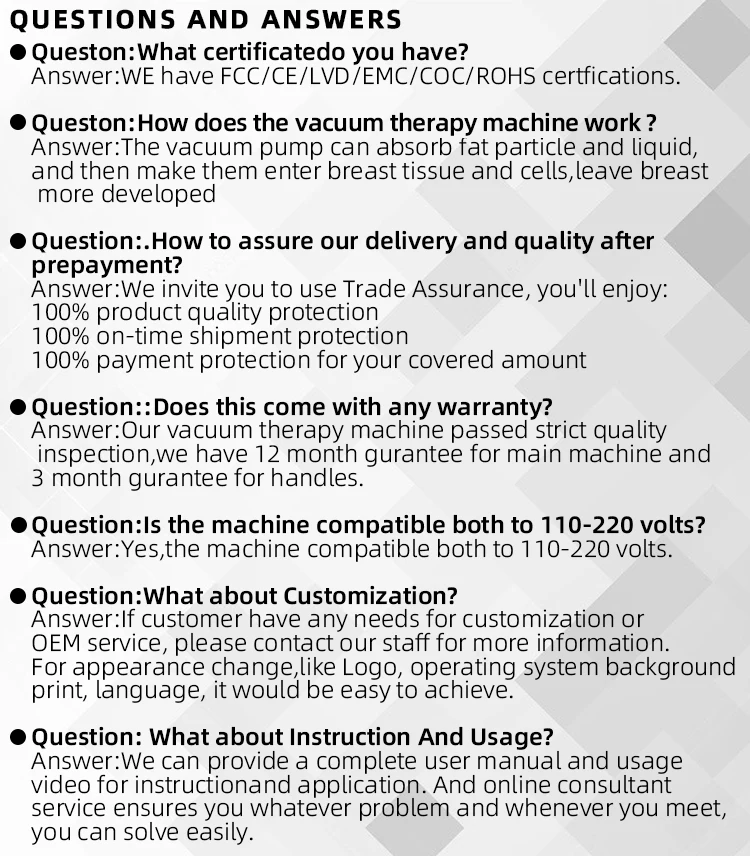 QUESTIONS AND ANSWERS

• Queston:What certificatedo you have?
Answer:WE have FCC/CE/LVD/EMC/COC/ROHS certfications.

• Queston:How does the vacuum therapy machine work ?
Answer:The vacuum pump can absorb fat particle and liquid, and then make them enter breast tissue and cells,leave breast more developed

• Question:.How to assure our delivery and quality after prepayment?
Answer:We invite you to use Trade Assurance, you'll enjoy:
100% product quality protection
100% on-time shipment protection
100% payment protection for your covered amount

• Question::Does this come with any warranty?
Answer:Our vacuum therapy machine passed strict quality inspection,we have 12 month gurantee for main machine and 3 month gurantee for handles.

• Question:Is the machine compatible both to 110-220 volts?
Answer:Yes,the machine compatible both to 110-220 volts.

• Question:What about Customization?
Answer:If customer have any needs for customization or OEM service, please contact our staff for more information. For appearance change,like Logo, operating system background print, language, it would be easy to achieve.

• Question: What about Instruction And Usage?
Answer:We can provide a complete user manual and usage video for instructionand application. And online consultant service ensures you whatever problem and whenever you meet, you can solve easily.